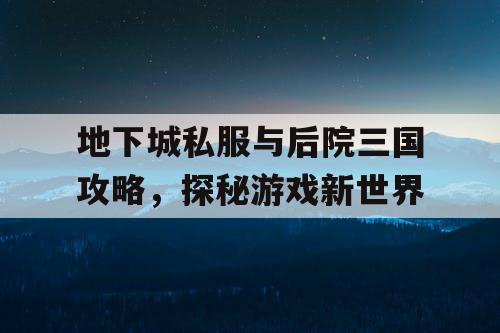 地下城私服与后院三国攻略，探秘游戏新世界